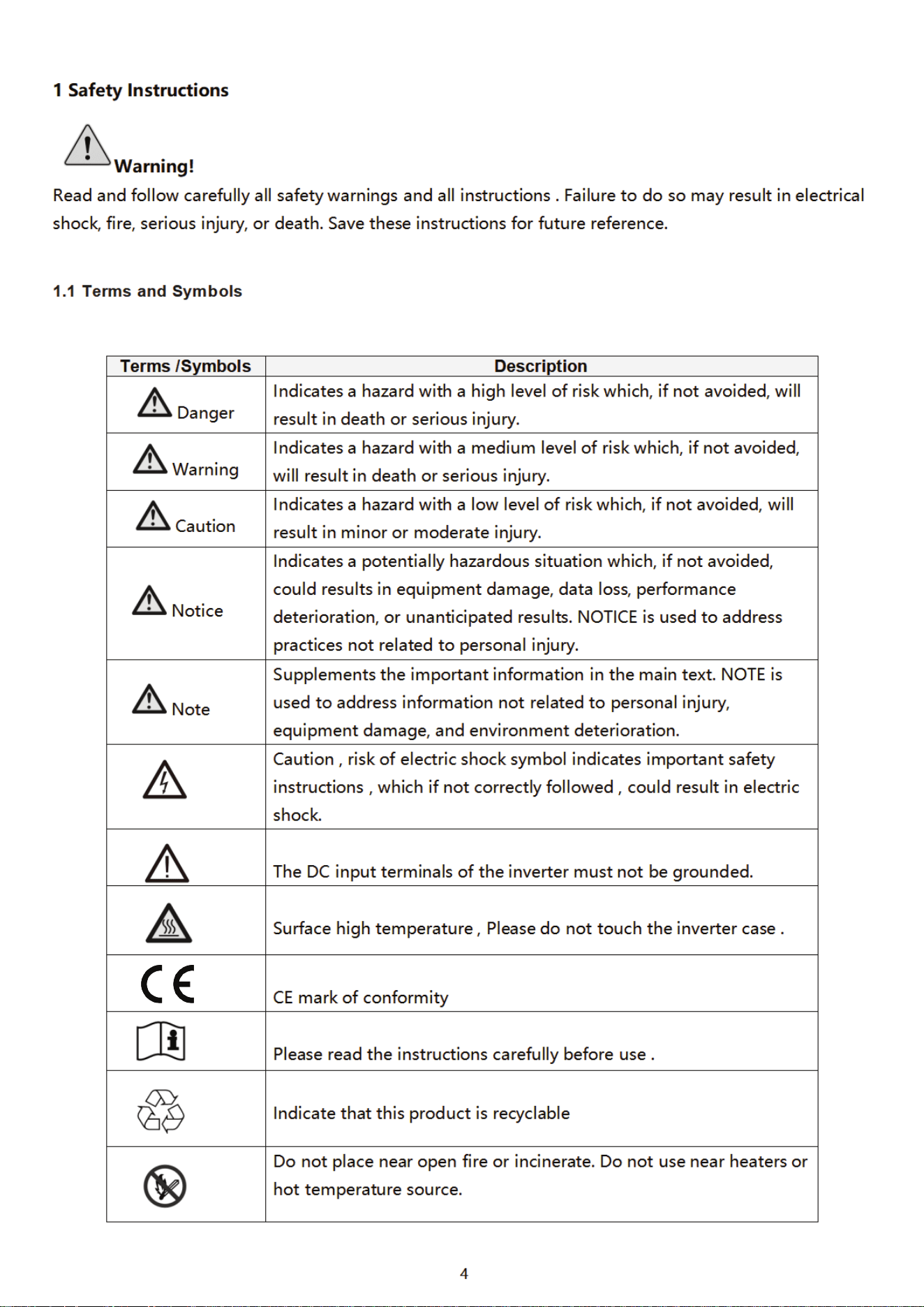 1 Safety Instructions

Warning!

Read and follow carefully all safety warnings and all instructions . Failure to do so may result in electrical shock, fire, serious injury, or death. Save these instructions for future reference.

1.1 Terms and Symbols

| Terms /Symbols | Description |
|---|---|
| Danger | Indicates a hazard with a high level of risk which, if not avoided, will result in death or serious injury. |
| Warning | Indicates a hazard with a medium level of risk which, if not avoided, will result in death or serious injury. |
| Caution | Indicates a hazard with a low level of risk which, if not avoided, will result in minor or moderate injury. |
| Notice | Indicates a potentially hazardous situation which, if not avoided, could results in equipment damage, data loss, performance deterioration, or unanticipated results. NOTICE is used to address practices not related to personal injury. |
| Note | Supplements the important information in the main text. NOTE is used to address information not related to personal injury, equipment damage, and environment deterioration. |
|  | Caution , risk of electric shock symbol indicates important safety instructions , which if not correctly followed , could result in electric shock. |
|  | The DC input terminals of the inverter must not be grounded. |
|  | Surface high temperature , Please do not touch the inverter case . |
| CE | CE mark of conformity |
|  | Please read the instructions carefully before use . |
|  | Indicate that this product is recyclable |
|  | Do not place near open fire or incinerate. Do not use near heaters or hot temperature source. |

4